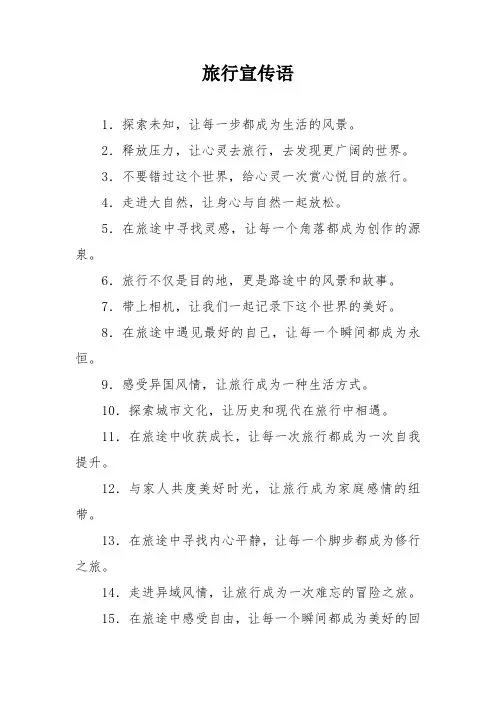 旅行宣传语

1．探索未知，让每一步都成为生活的风景。

2．释放压力，让心灵去旅行，去发现更广阔的世界。

3．不要错过这个世界，给心灵一次赏心悦目的旅行。

4．走进大自然，让身心与自然一起放松。

5．在旅途中寻找灵感，让每一个角落都成为创作的源泉。

6．旅行不仅是目的地，更是路途中的风景和故事。

7．带上相机，让我们一起记录下这个世界的美好。

8．在旅途中遇见最好的自己，让每一个瞬间都成为永恒。

9．感受异国风情，让旅行成为一种生活方式。

10．探索城市文化，让历史和现代在旅行中相遇。

11．在旅途中收获成长，让每一次旅行都成为一次自我提升。

12．与家人共度美好时光，让旅行成为家庭感情的纽带。

13．在旅途中寻找内心平静，让每一个脚步都成为修行之旅。

14．走进异域风情，让旅行成为一次难忘的冒险之旅。

15．在旅途中感受自由，让每一个瞬间都成为美好的回